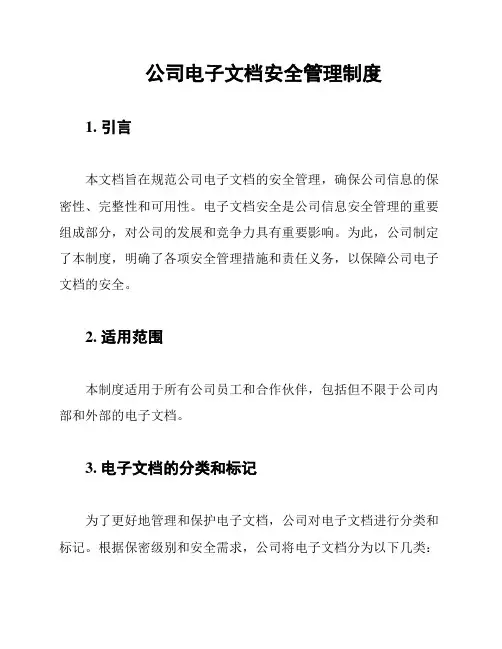 公司电子文档安全管理制度

1. 引言

本文档旨在规范公司电子文档的安全管理，确保公司信息的保密性、完整性和可用性。电子文档安全是公司信息安全管理的重要组成部分，对公司的发展和竞争力具有重要影响。为此，公司制定了本制度，明确了各项安全管理措施和责任义务，以保障公司电子文档的安全。

2. 适用范围

本制度适用于所有公司员工和合作伙伴，包括但不限于公司内部和外部的电子文档。

3. 电子文档的分类和标记

为了更好地管理和保护电子文档，公司对电子文档进行分类和标记。根据保密级别和安全需求，公司将电子文档分为以下几类：